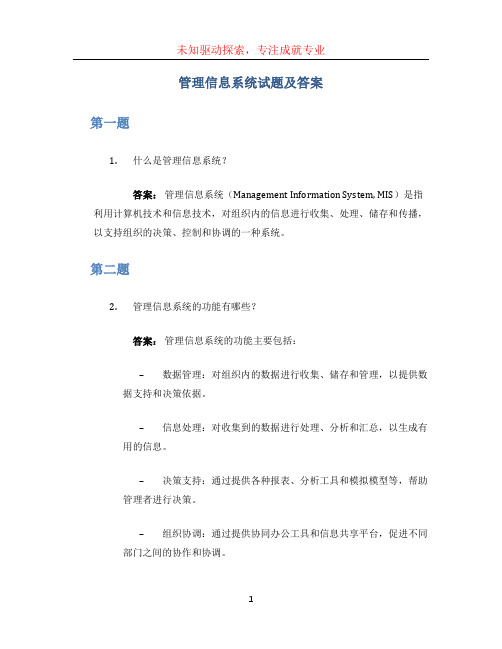 未知驱动探索，专注成就专业

管理信息系统试题及答案

第一题

1. 什么是管理信息系统？

答案：管理信息系统（Management Information System, MIS）是指利用计算机技术和信息技术，对组织内的信息进行收集、处理、储存和传播，以支持组织的决策、控制和协调的一种系统。

第二题

2. 管理信息系统的功能有哪些？

答案：管理信息系统的功能主要包括：

– 数据管理：对组织内的数据进行收集、储存和管理，以提供数据支持和决策依据。

– 信息处理：对收集到的数据进行处理、分析和汇总，以生成有用的信息。

– 决策支持：通过提供各种报表、分析工具和模拟模型等，帮助管理者进行决策。

– 组织协调：通过提供协同办公工具和信息共享平台，促进不同部门之间的协作和协调。

1